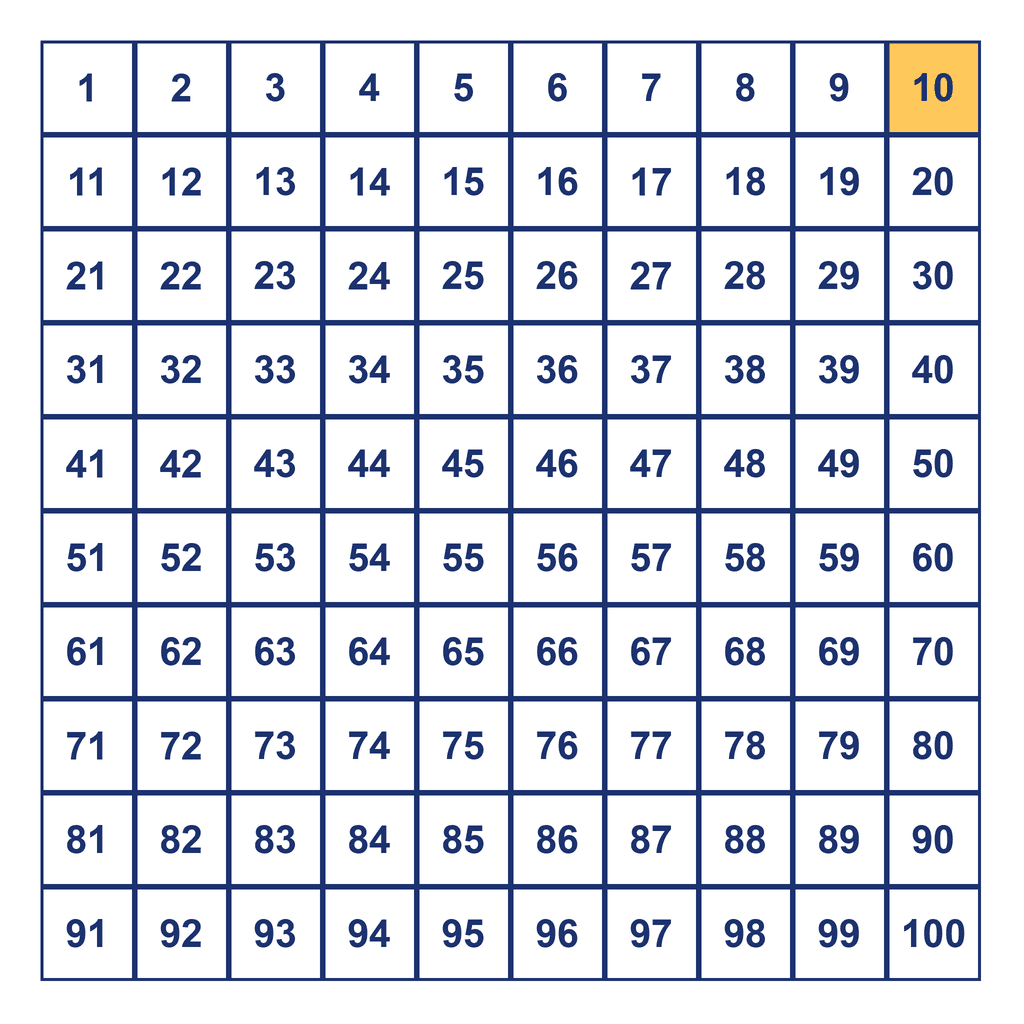 | 1 | 2 | 3 | 4 | 5 | 6 | 7 | 8 | 9 | 10 |
|---|---|---|---|---|---|---|---|---|---|
| 11 | 12 | 13 | 14 | 15 | 16 | 17 | 18 | 19 | 20 |
| 21 | 22 | 23 | 24 | 25 | 26 | 27 | 28 | 29 | 30 |
| 31 | 32 | 33 | 34 | 35 | 36 | 37 | 38 | 39 | 40 |
| 41 | 42 | 43 | 44 | 45 | 46 | 47 | 48 | 49 | 50 |
| 51 | 52 | 53 | 54 | 55 | 56 | 57 | 58 | 59 | 60 |
| 61 | 62 | 63 | 64 | 65 | 66 | 67 | 68 | 69 | 70 |
| 71 | 72 | 73 | 74 | 75 | 76 | 77 | 78 | 79 | 80 |
| 81 | 82 | 83 | 84 | 85 | 86 | 87 | 88 | 89 | 90 |
| 91 | 92 | 93 | 94 | 95 | 96 | 97 | 98 | 99 | 100 |